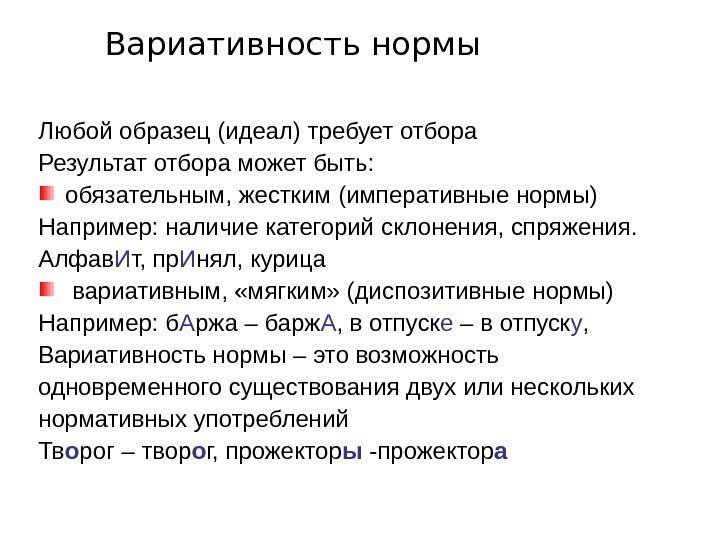 Вариативность нормы

Любой образец (идеал) требует отбора
Результат отбора может быть:
обязательным, жестким (императивные нормы)
Например: наличие категорий склонения, спряжения.
АлфавИт, прИнял, курица
вариативным, «мягким» (диспозитивные нормы)
Например: бАржа – баржА, в отпуске – в отпуску,
Вариативность нормы – это возможность одновременного существования двух или нескольких нормативных употреблений
Творог – творог, прожекторы -прожектора